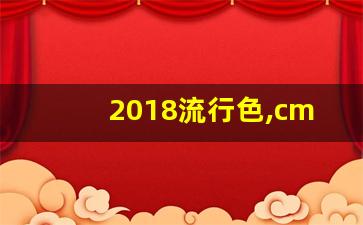 2018流行色,cm